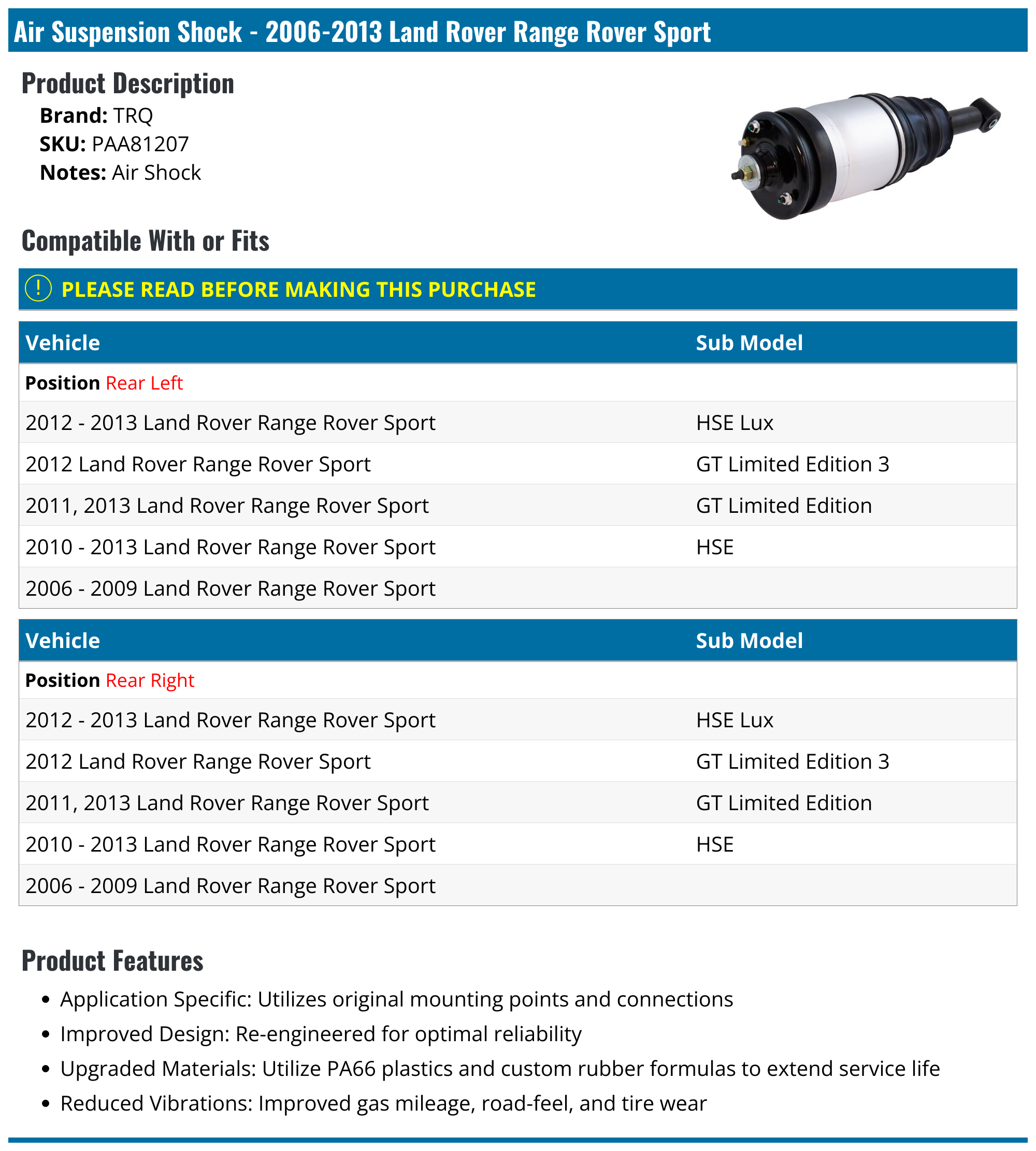 Air Suspension Shock - 2006-2013 Land Rover Range Rover Sport

Product Description

Brand: TRQ
SKU: PAA81207
Notes: Air Shock

Compatible With or Fits

! PLEASE READ BEFORE MAKING THIS PURCHASE

| Vehicle | Sub Model |
|---|---|
| Position Rear Left | |
| 2012 - 2013 Land Rover Range Rover Sport | HSE Lux |
| 2012 Land Rover Range Rover Sport | GT Limited Edition 3 |
| 2011, 2013 Land Rover Range Rover Sport | GT Limited Edition |
| 2010 - 2013 Land Rover Range Rover Sport | HSE |
| 2006 - 2009 Land Rover Range Rover Sport | |

| Vehicle | Sub Model |
|---|---|
| Position Rear Right | |
| 2012 - 2013 Land Rover Range Rover Sport | HSE Lux |
| 2012 Land Rover Range Rover Sport | GT Limited Edition 3 |
| 2011, 2013 Land Rover Range Rover Sport | GT Limited Edition |
| 2010 - 2013 Land Rover Range Rover Sport | HSE |
| 2006 - 2009 Land Rover Range Rover Sport | |

Product Features

• Application Specific: Utilizes original mounting points and connections
• Improved Design: Re-engineered for optimal reliability
• Upgraded Materials: Utilize PA66 plastics and custom rubber formulas to extend service life
• Reduced Vibrations: Improved gas mileage, road-feel, and tire wear